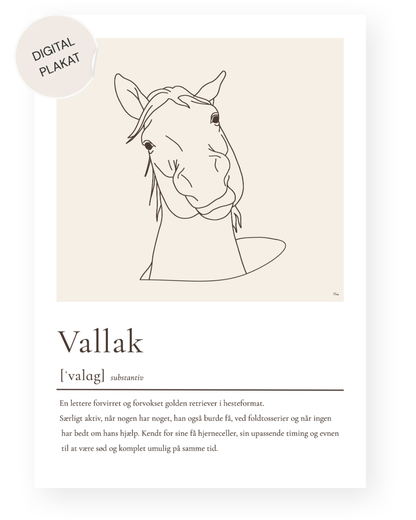 DIGITAL PLAKAT

Vallak

[ˈvalɑg] substantiv

En lettere forvirret og forvokset golden retriever i hesteformat.
Særligt aktiv, når nogen har noget, han også burde få, ved foldtosserier og når ingen har bedt om hans hjælp. Kendt for sine få hjerneceller, sin upassende timing og evnen til at være sød og komplet umulig på samme tid.